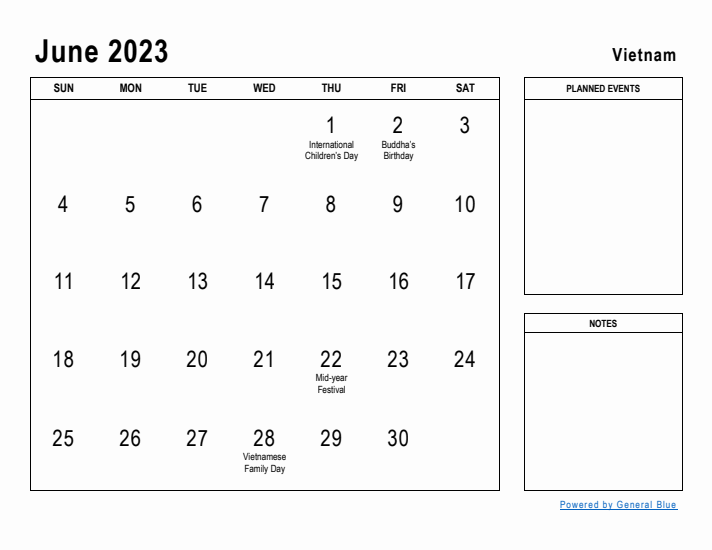 June 2023

Vietnam

| SUN | MON | TUE | WED | THU | FRI | SAT |
|---|---|---|---|---|---|---|
| | | | | 1 International Children's Day | 2 Buddha's Birthday | 3 |
| 4 | 5 | 6 | 7 | 8 | 9 | 10 |
| 11 | 12 | 13 | 14 | 15 | 16 | 17 |
| 18 | 19 | 20 | 21 | 22 Mid-year Festival | 23 | 24 |
| 25 | 26 | 27 | 28 Vietnamese Family Day | 29 | 30 | |

PLANNED EVENTS

NOTES

Powered by General Blue